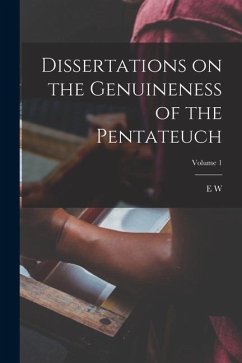 Dissertations on the Genuineness of the Pentateuch

Volume 1

E W